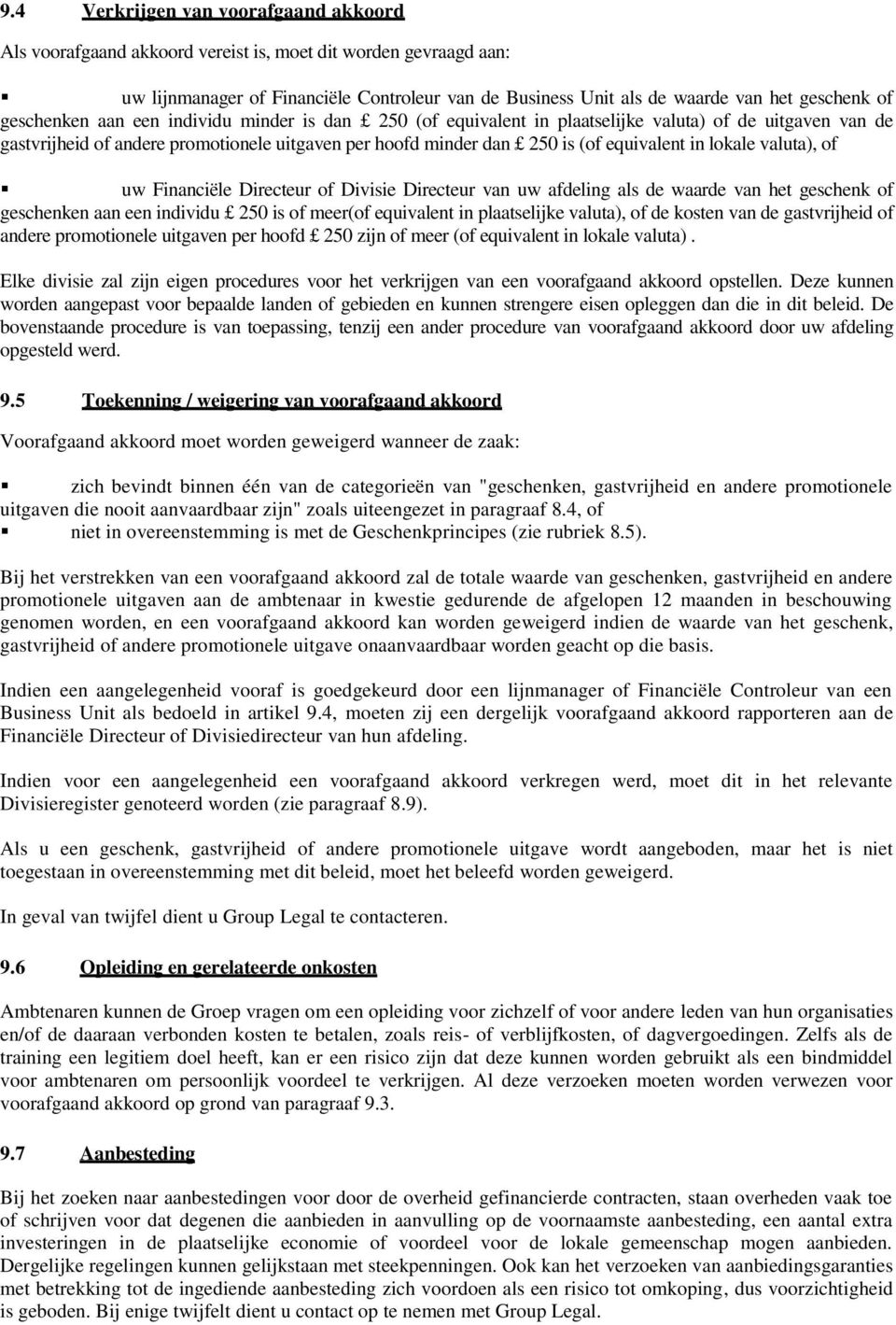 9.4 Verkrijgen van voorafgaand akkoord

Als voorafgaand akkoord vereist is, moet dit worden gevraagd aan:

▪ uw lijnmanager of Financiële Controleur van de Business Unit als de waarde van het geschenk of geschenken aan een individu minder is dan £ 250 (of equivalent in plaatselijke valuta) of de uitgaven van de gastvrijheid of andere promotionele uitgaven per hoofd minder dan £ 250 is (of equivalent in lokale valuta), of

▪ uw Financiële Directeur of Divisie Directeur van uw afdeling als de waarde van het geschenk of geschenken aan een individu £ 250 is of meer(of equivalent in plaatselijke valuta), of de kosten van de gastvrijheid of andere promotionele uitgaven per hoofd £ 250 zijn of meer (of equivalent in lokale valuta).

Elke divisie zal zijn eigen procedures voor het verkrijgen van een voorafgaand akkoord opstellen. Deze kunnen worden aangepast voor bepaalde landen of gebieden en kunnen strengere eisen opleggen dan die in dit beleid. De bovenstaande procedure is van toepassing, tenzij een ander procedure van voorafgaand akkoord door uw afdeling opgesteld werd.

9.5 Toekenning / weigering van voorafgaand akkoord

Voorafgaand akkoord moet worden geweigerd wanneer de zaak:

▪ zich bevindt binnen één van de categorieën van "geschenken, gastvrijheid en andere promotionele uitgaven die nooit aanvaardbaar zijn" zoals uiteengezet in paragraaf 8.4, of
▪ niet in overeenstemming is met de Geschenkprincipes (zie rubriek 8.5).

Bij het verstrekken van een voorafgaand akkoord zal de totale waarde van geschenken, gastvrijheid en andere promotionele uitgaven aan de ambtenaar in kwestie gedurende de afgelopen 12 maanden in beschouwing genomen worden, en een voorafgaand akkoord kan worden geweigerd indien de waarde van het geschenk, gastvrijheid of andere promotionele uitgave onaanvaardbaar worden geacht op die basis.

Indien een aangelegenheid vooraf is goedgekeurd door een lijnmanager of Financiële Controleur van een Business Unit als bedoeld in artikel 9.4, moeten zij een dergelijk voorafgaand akkoord rapporteren aan de Financiële Directeur of Divisiedirecteur van hun afdeling.

Indien voor een aangelegenheid een voorafgaand akkoord verkregen werd, moet dit in het relevante Divisieregister genoteerd worden (zie paragraaf 8.9).

Als u een geschenk, gastvrijheid of andere promotionele uitgave wordt aangeboden, maar het is niet toegestaan in overeenstemming met dit beleid, moet het beleefd worden geweigerd.

In geval van twijfel dient u Group Legal te contacteren.

9.6 Opleiding en gerelateerde onkosten

Ambtenaren kunnen de Groep vragen om een opleiding voor zichzelf of voor andere leden van hun organisaties en/of de daaraan verbonden kosten te betalen, zoals reis- of verblijfkosten, of dagvergoedingen. Zelfs als de training een legitiem doel heeft, kan er een risico zijn dat deze kunnen worden gebruikt als een bindmiddel voor ambtenaren om persoonlijk voordeel te verkrijgen. Al deze verzoeken moeten worden verwezen voor voorafgaand akkoord op grond van paragraaf 9.3.

9.7 Aanbesteding

Bij het zoeken naar aanbestedingen voor door de overheid gefinancierde contracten, staan overheden vaak toe of schrijven voor dat degenen die aanbieden in aanvulling op de voornaamste aanbesteding, een aantal extra investeringen in de plaatselijke economie of voordeel voor de lokale gemeenschap mogen aanbieden. Dergelijke regelingen kunnen gelijkstaan met steekpenningen. Ook kan het verzoeken van aanbiedingsgaranties met betrekking tot de ingediende aanbesteding zich voordoen als een risico tot omkoping, dus voorzichtigheid is geboden. Bij enige twijfelt dient u contact op te nemen met Group Legal.